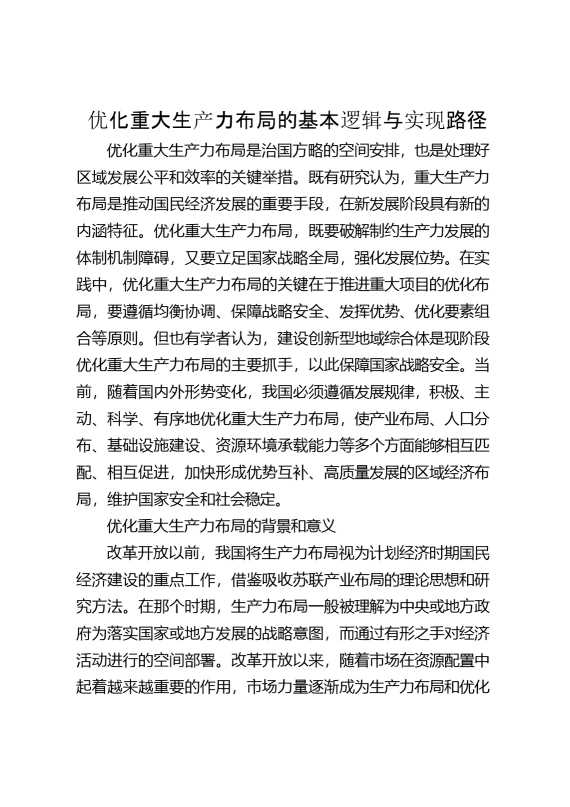 优化重大生产力布局的基本逻辑与实现路径

优化重大生产力布局是治国方略的空间安排，也是处理好区域发展公平和效率的关键举措。既有研究认为，重大生产力布局是推动国民经济发展的重要手段，在新发展阶段具有新的内涵特征。优化重大生产力布局，既要破解制约生产力发展的体制机制障碍，又要立足国家战略全局，强化发展位势。在实践中，优化重大生产力布局的关键在于推进重大项目的优化布局，要遵循均衡协调、保障战略安全、发挥优势、优化要素组合等原则。但也有学者认为，建设创新型地域综合体是现阶段优化重大生产力布局的主要抓手，以此保障国家战略安全。当前，随着国内外形势变化，我国必须遵循发展规律，积极、主动、科学、有序地优化重大生产力布局，使产业布局、人口分布、基础设施建设、资源环境承载能力等多个方面能够相互匹配、相互促进，加快形成优势互补、高质量发展的区域经济布局，维护国家安全和社会稳定。

优化重大生产力布局的背景和意义

改革开放以前，我国将生产力布局视为计划经济时期国民经济建设的重点工作，借鉴吸收苏联产业布局的理论思想和研究方法。在那个时期，生产力布局一般被理解为中央或地方政府为落实国家或地方发展的战略意图，而通过有形之手对经济活动进行的空间部署。改革开放以来，随着市场在资源配置中起着越来越重要的作用，市场力量逐渐成为生产力布局和优化